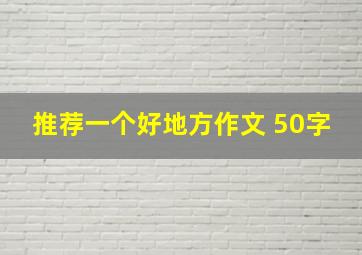 推荐一个好地方作文 50字